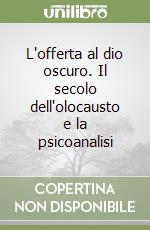 unilibro

L'offerta al dio oscuro. Il secolo dell'olocausto e la psicoanalisi

COPERTINA NON DISPONIBILE